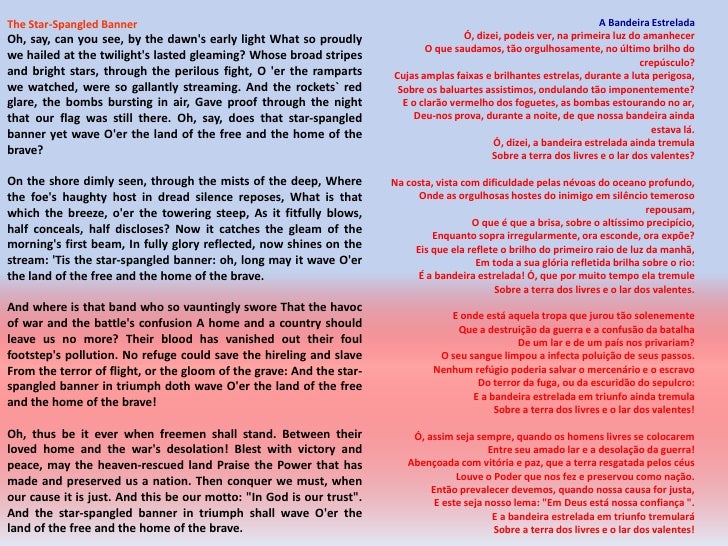 The Star-Spangled Banner

Oh, say, can you see, by the dawn's early light What so proudly we hailed at the twilight's lasted gleaming? Whose broad stripes and bright stars, through the perilous fight, O 'er the ramparts we watched, were so gallantly streaming. And the rockets` red glare, the bombs bursting in air, Gave proof through the night that our flag was still there. Oh, say, does that star-spangled banner yet wave O'er the land of the free and the home of the brave?

On the shore dimly seen, through the mists of the deep, Where the foe's haughty host in dread silence reposes, What is that which the breeze, o'er the towering steep, As it fitfully blows, half conceals, half discloses? Now it catches the gleam of the morning's first beam, In fully glory reflected, now shines on the stream: 'Tis the star-spangled banner: oh, long may it wave O'er the land of the free and the home of the brave.

And where is that band who so vauntingly swore That the havoc of war and the battle's confusion A home and a country should leave us no more? Their blood has vanished out their foul footstep's pollution. No refuge could save the hireling and slave From the terror of flight, or the gloom of the grave: And the star-spangled banner in triumph doth wave O'er the land of the free and the home of the brave!

Oh, thus be it ever when freemen shall stand. Between their loved home and the war's desolation! Blest with victory and peace, may the heaven-rescued land Praise the Power that has made and preserved us a nation. Then conquer we must, when our cause it is just. And this be our motto: "In God is our trust". And the star-spangled banner in triumph shall wave O'er the land of the free and the home of the brave.

A Bandeira Estrelada
Ó, dizei, podeis ver, na primeira luz do amanhecer
O que saudamos, tão orgulhosamente, no último brilho do crepúsculo?
Cujas amplas faixas e brilhantes estrelas, durante a luta perigosa,
Sobre os baluartes assistimos, ondulando tão imponentemente?
E o clarão vermelho dos foguetes, as bombas estourando no ar,
Deu-nos prova, durante a noite, de que nossa bandeira ainda estava lá.
Ó, dizei, a bandeira estrelada ainda tremula
Sobre a terra dos livres e o lar dos valentes?

Na costa, vista com dificuldade pelas névoas do oceano profundo,
Onde as orgulhosas hostes do inimigo em silêncio temeroso repousam,
O que é que a brisa, sobre o altíssimo precipício,
Enquanto sopra irregularmente, ora esconde, ora expõe?
Eis que ela reflete o brilho do primeiro raio de luz da manhã,
Em toda a sua glória refletida brilha sobre o rio:
É a bandeira estrelada! Ó, que por muito tempo ela tremule
Sobre a terra dos livres e o lar dos valentes.

E onde está aquela tropa que jurou tão solenemente
Que a destruição da guerra e a confusão da batalha
De um lar e de um país nos privariam?
O seu sangue limpou a infecta poluição de seus passos.
Nenhum refúgio poderia salvar o mercenário e o escravo
Do terror da fuga, ou da escuridão do sepulcro:
E a bandeira estrelada em triunfo ainda tremula
Sobre a terra dos livres e o lar dos valentes!

Ó, assim seja sempre, quando os homens livres se colocarem
Entre seu amado lar e a desolação da guerra!
Abençoada com vitória e paz, que a terra resgatada pelos céus
Louve o Poder que nos fez e preservou como nação.
Então prevalecer devemos, quando nossa causa for justa,
E este seja nosso lema: "Em Deus está nossa confiança ".
E a bandeira estrelada em triunfo tremulará
Sobre a terra dos livres e o lar dos valentes!